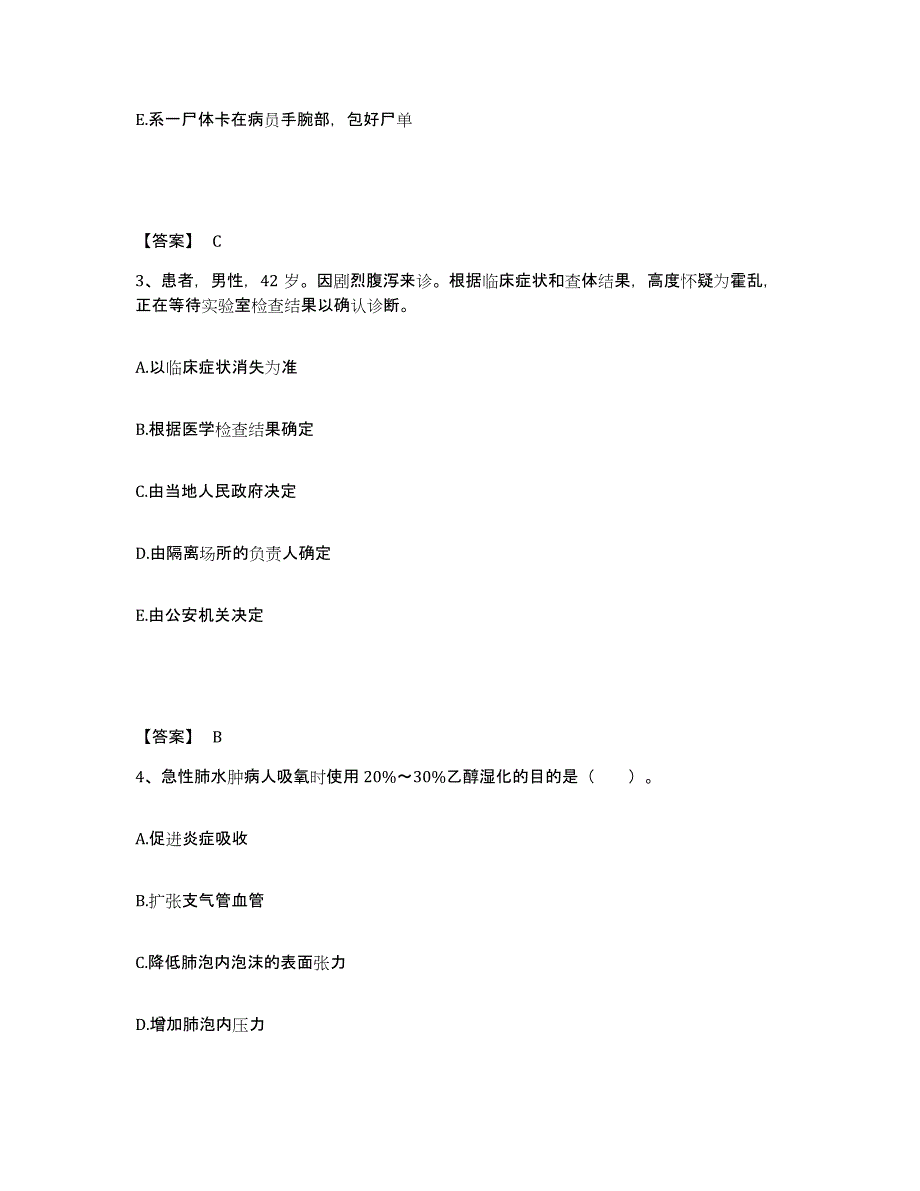 E.系一尸体卡在病员手腕部，包好尸单

【答案】 C

3、患者，男性，42 岁。因剧烈腹泻来诊。根据临床症状和查体结果，高度怀疑为霍乱，正在等待实验室检查结果以确认诊断。

A.以临床症状消失为准

B.根据医学检查结果确定

C.由当地人民政府决定

D.由隔离场所的负责人确定

E.由公安机关决定

【答案】 B

4、急性肺水肿病人吸氧时使用 20%～30%乙醇湿化的目的是（　　）。

A.促进炎症吸收

B.扩张支气管血管

C.降低肺泡内泡沫的表面张力

D.增加肺泡内压力